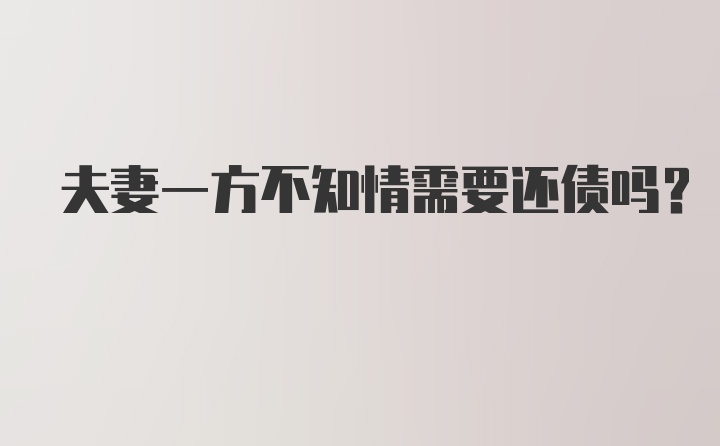 夫妻一方不知情需要还债吗？